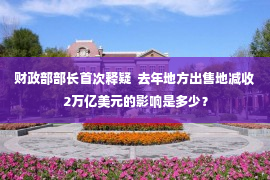 财政部部长首次释疑 去年地方出售地减收2万亿美元的影响是多少？